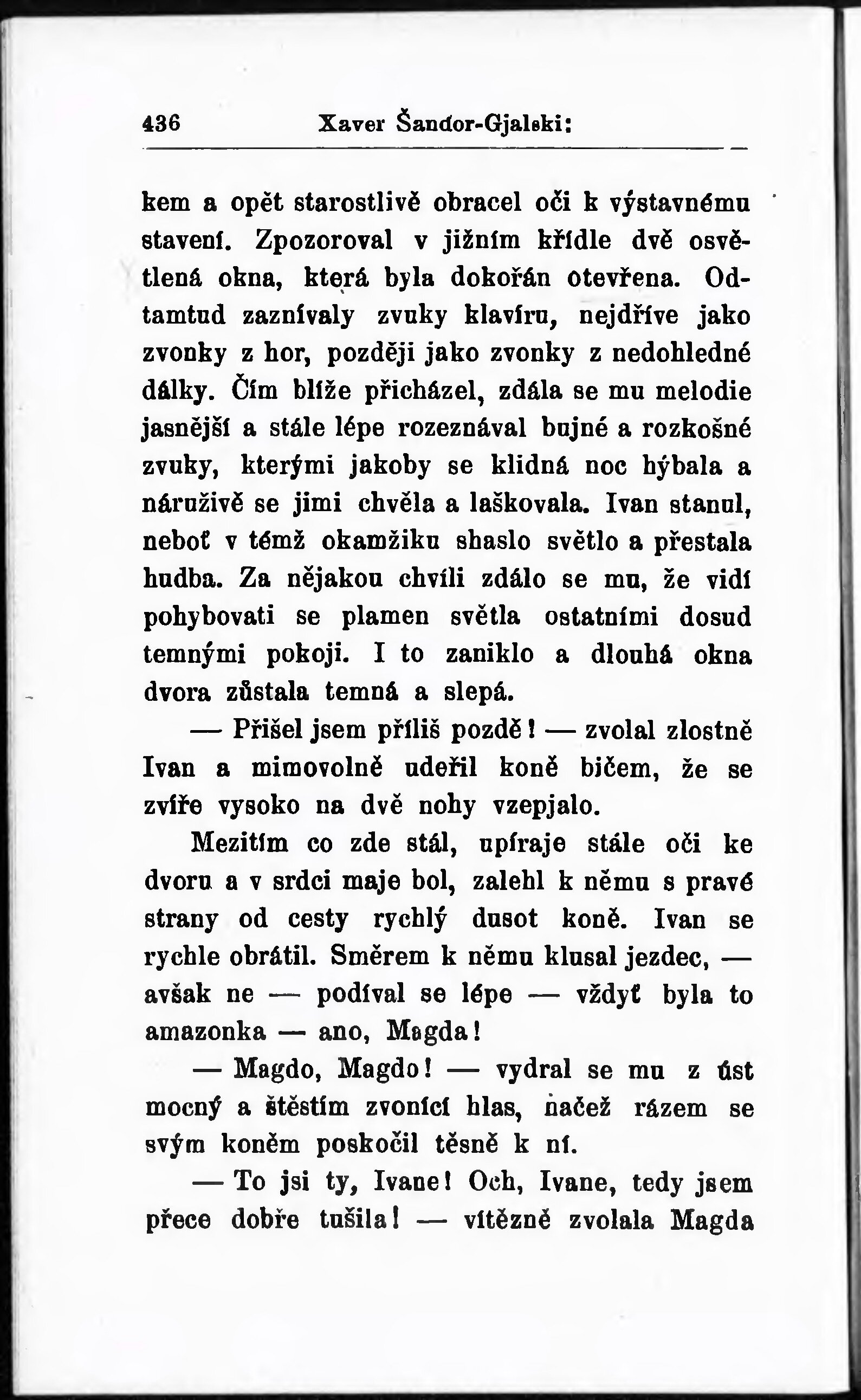 436 Xaver Šandor-Gjalski:

kem a opět starostlivě obracel oči k výstavnému stavení. Zpozoroval v jižním křídle dvě osvětlená okna, která byla dokořán otevřena. Odtamtud zaznívaly zvuky klavíru, nejdříve jako zvonky z hor, později jako zvonky z nedohledné dálky. Čím blíže přicházel, zdála se mu melodie jasnější a stále lépe rozeznával bujné a rozkošné zvuky, kterými jakoby se klidná noc hýbala a náruživě se jimi chvěla a laškovala. Ivan stanul, neboť v témž okamžiku shaslo světlo a přestala hudba. Za nějakou chvíli zdálo se mu, že vidí pohybovati se plamen světla ostatními dosud temnými pokoji. I to zaniklo a dlouhá okna dvora zůstala temná a slepá.

— Přišel jsem příliš pozdě! — zvolal zlostně Ivan a mimovolně udeřil koně bičem, že se zvíře vysoko na dvě nohy vzepjalo.

Mezitím co zde stál, upíraje stále oči ke dvoru a v srdci maje bol, zalehl k němu s pravé strany od cesty rychlý dusot koně. Ivan se rychle obrátil. Směrem k němu klusal jezdec, — avšak ne — podíval se lépe — vždyť byla to amazonka — ano, Magda!

— Magdo, Magdo! — vydral se mu z úst mocný a štěstím zvonící hlas, načež rázem se svým koněm poskočil těsně k ní.

— To jsi ty, Ivane! Och, Ivane, tedy jsem přece dobře tušila! — vítězně zvolala Magda